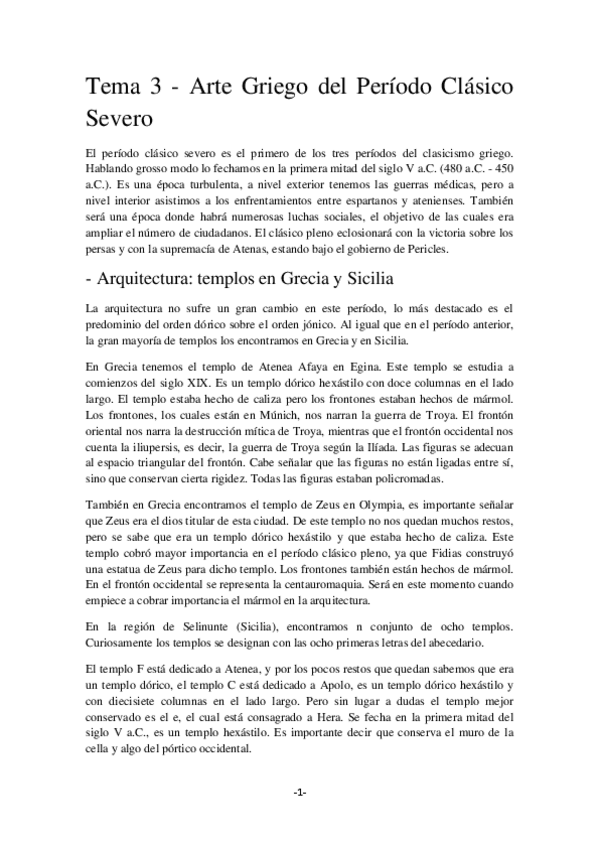 Tema 3 - Arte Griego del Período Clásico Severo

El período clásico severo es el primero de los tres períodos del clasicismo griego. Hablando grosso modo lo fechamos en la primera mitad del siglo V a.C. (480 a.C. - 450 a.C.). Es una época turbulenta, a nivel exterior tenemos las guerras médicas, pero a nivel interior asistimos a los enfrentamientos entre espartanos y atenienses. También será una época donde habrá numerosas luchas sociales, el objetivo de las cuales era ampliar el número de ciudadanos. El clásico pleno eclosionará con la victoria sobre los persas y con la supremacía de Atenas, estando bajo el gobierno de Pericles.

- Arquitectura: templos en Grecia y Sicilia

La arquitectura no sufre un gran cambio en este período, lo más destacado es el predominio del orden dórico sobre el orden jónico. Al igual que en el período anterior, la gran mayoría de templos los encontramos en Grecia y en Sicilia.

En Grecia tenemos el templo de Atenea Afaya en Egina. Este templo se estudia a comienzos del siglo XIX. Es un templo dórico hexástilo con doce columnas en el lado largo. El templo estaba hecho de caliza pero los frontones estaban hechos de mármol. Los frontones, los cuales están en Múnich, nos narran la guerra de Troya. El frontón oriental nos narra la destrucción mítica de Troya, mientras que el frontón occidental nos cuenta la iliupersis, es decir, la guerra de Troya según la Ilíada. Las figuras se adecuan al espacio triangular del frontón. Cabe señalar que las figuras no están ligadas entre sí, sino que conservan cierta rigidez. Todas las figuras estaban policromadas.

También en Grecia encontramos el templo de Zeus en Olympia, es importante señalar que Zeus era el dios titular de esta ciudad. De este templo no nos quedan muchos restos, pero se sabe que era un templo dórico hexástilo y que estaba hecho de caliza. Este templo cobró mayor importancia en el período clásico pleno, ya que Fidias construyó una estatua de Zeus para dicho templo. Los frontones también están hechos de mármol. En el frontón occidental se representa la centauromaquia. Será en este momento cuando empiece a cobrar importancia el mármol en la arquitectura.

En la región de Selinunte (Sicilia), encontramos n conjunto de ocho templos. Curiosamente los templos se designan con las ocho primeras letras del abecedario.

El templo F está dedicado a Atenea, y por los pocos restos que quedan sabemos que era un templo dórico, el templo C está dedicado a Apolo, es un templo dórico hexástilo y con diecisiete columnas en el lado largo. Pero sin lugar a dudas el templo mejor conservado es el e, el cual está consagrado a Hera. Se fecha en la primera mitad del siglo V a.C., es un templo hexástilo. Es importante decir que conserva el muro de la cella y algo del pórtico occidental.

-1-